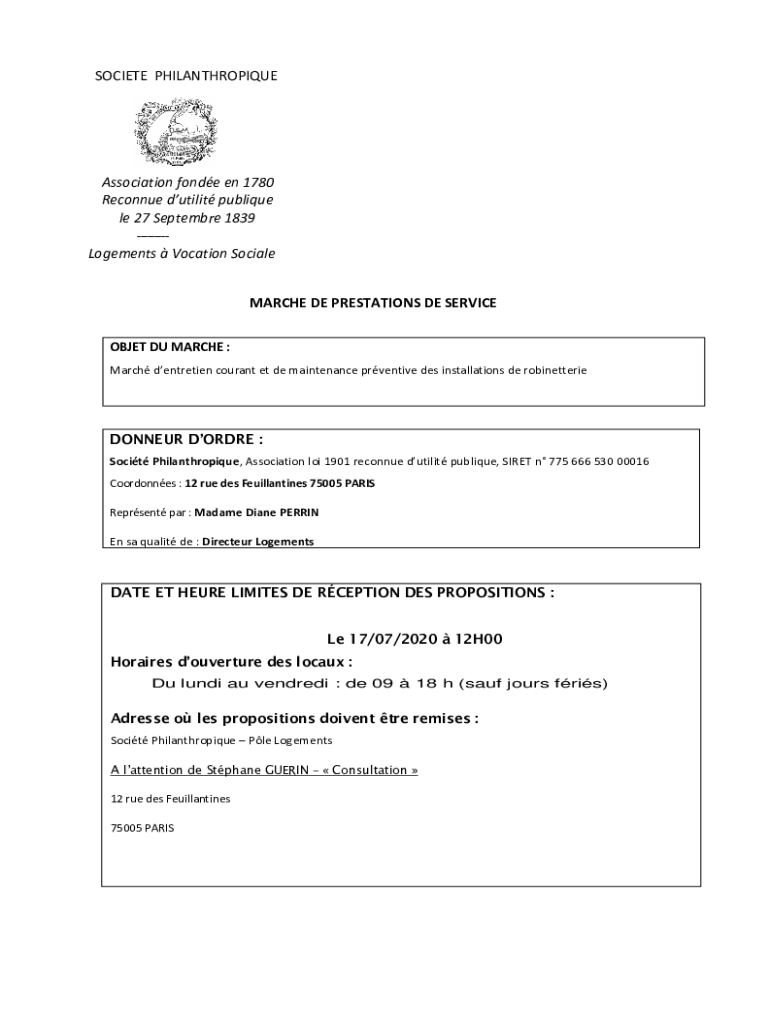 SOCIETE PHILANTHROPIQUE

Association fondée en 1780
Reconnue d'utilité publique
le 27 Septembre 1839
--------
Logements à Vocation Sociale

MARCHE DE PRESTATIONS DE SERVICE

OBJET DU MARCHE :
Marché d'entretien courant et de maintenance préventive des installations de robinetterie

DONNEUR D'ORDRE :
Société Philanthropique, Association loi 1901 reconnue d'utilité publique, SIRET n° 775 666 530 00016
Coordonnées : 12 rue des Feuillantines 75005 PARIS
Représenté par : Madame Diane PERRIN
En sa qualité de : Directeur Logements

DATE ET HEURE LIMITES DE RÉCEPTION DES PROPOSITIONS :
Le 17/07/2020 à 12H00
Horaires d'ouverture des locaux :
Du lundi au vendredi : de 09 à 18 h (sauf jours fériés)
Adresse où les propositions doivent être remises :
Société Philanthropique – Pôle Logements
A l'attention de Stéphane GUERIN – « Consultation »
12 rue des Feuillantines
75005 PARIS